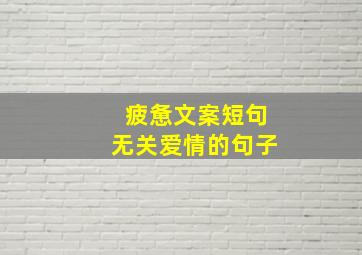 疲惫文案短句
无关爱情的句子